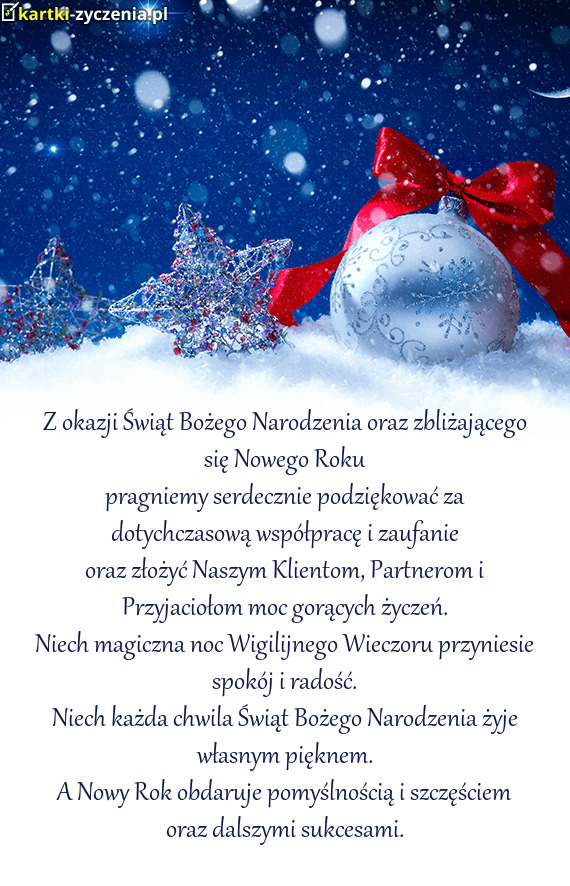 kartki-zyczenia.pl

Z okazji Świąt Bożego Narodzenia oraz zbliżającego się Nowego Roku
pragniemy serdecznie podziękować za dotychczasową współpracę i zaufanie
oraz złożyć Naszym Klientom, Partnerom i Przyjaciołom moc gorących życzeń.
Niech magiczna noc Wigilijnego Wieczoru przyniesie spokój i radość.
Niech każda chwila Świąt Bożego Narodzenia żyje własnym pięknem.
A Nowy Rok obdaruje pomyślnością i szczęściem oraz dalszymi sukcesami.